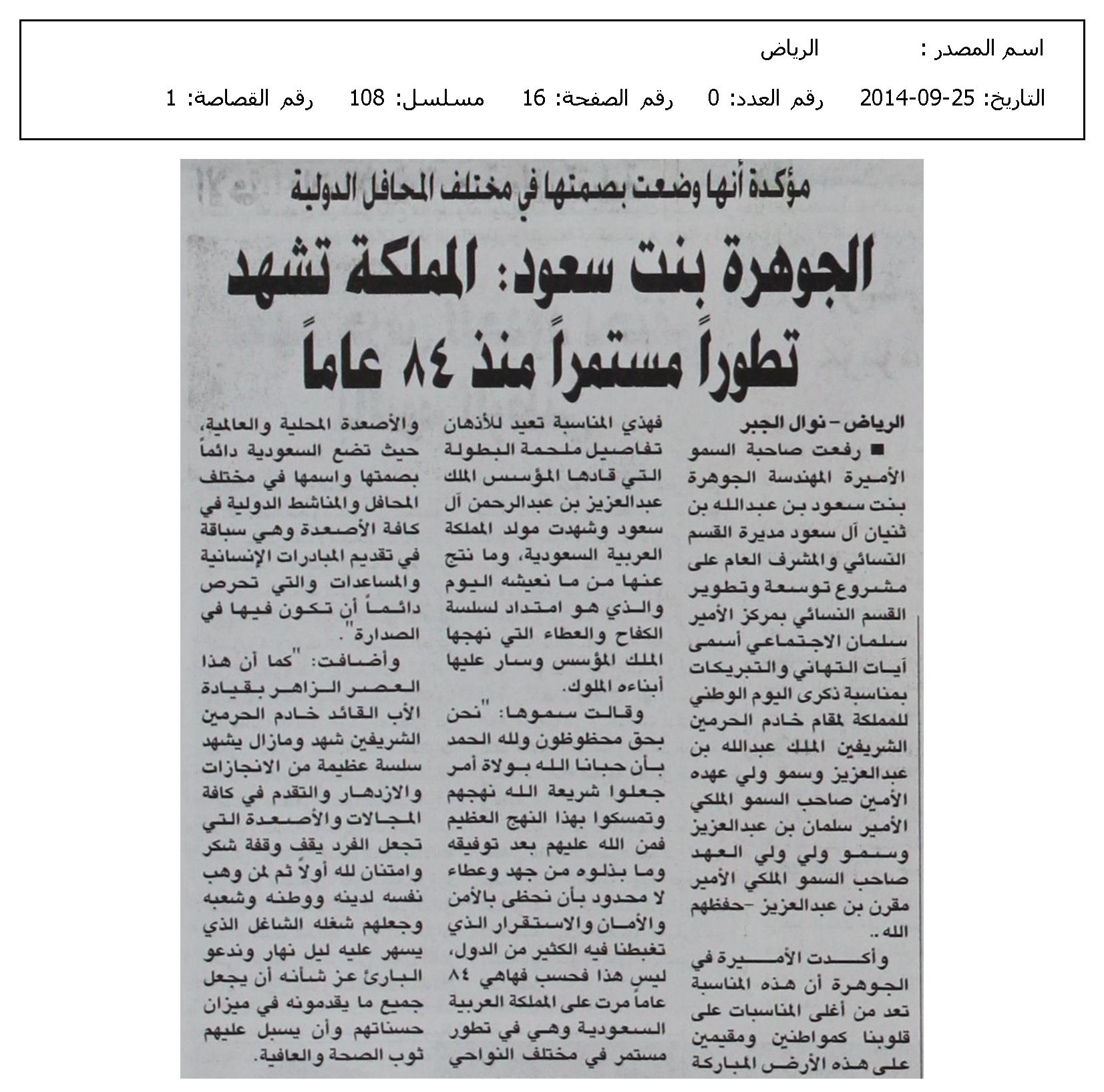 اسم المصدر : الرياض

التاريخ: 25-09-2014 رقم العدد: 0 رقم الصفحة: 16 مسلسل: 108 رقم القصاصة: 1

مؤكدة أنها وضعت بصمتها في مختلف المحافل الدولية

الجوهرة بنت سعود: المملكة تشهد تطوراً مستمراً منذ ٨٤ عاماً

الرياض - نوال الجبر

■ رفعت صاحبة السمو الأميرة المهندسة الجوهرة بنت سعود بن عبدالله بن ثنيان آل سعود مديرة القسم النسائي والمشرف العام على مشروع توسعة وتطوير القسم النسائي بمركز الأمير سلمان الاجتماعي أسمى آيات التهاني والتبريكات بمناسبة ذكرى اليوم الوطني للمملكة لمقام خادم الحرمين الشريفين الملك عبدالله بن عبدالعزيز وسمو ولي عهده الأمين صاحب السمو الملكي الأمير سلمان بن عبدالعزيز وسمو ولي ولي العهد صاحب السمو الملكي الأمير مقرن بن عبدالعزيز -حفظهم الله..

وأكدت الأميرة في الجوهرة أن هذه المناسبة تعد من أغلى المناسبات على قلوبنا كمواطنين ومقيمين على هذه الأرض المباركة فهذي المناسبة تعيد للأذهان تفاصيل ملحمة البطولة التي قادها المؤسس الملك عبدالعزيز بن عبدالرحمن آل سعود وشهدت مولد المملكة العربية السعودية، وما نتج عنها من ما نعيشه اليوم والذي هو امتداد لسلسة الكفاح والعطاء التي نهجها الملك المؤسس وسار عليها أبناءه الملوك.

وقالت سموها: "نحن بحق محظوظون ولله الحمد بأن حبانا الله بولاة أمر جعلوا شريعة الله نهجهم وتمسكوا بهذا النهج العظيم فمن الله عليهم بعد توفيقه وما بذلوه من جهد وعطاء لا محدود بأن نحظى بالأمن والأمان والاستقرار الذي تغبطنا فيه الكثير من الدول، ليس هذا فحسب فهاهي ٨٤ عاماً مرت على المملكة العربية السعودية وهي في تطور مستمر في مختلف النواحي والأصعدة المحلية والعالمية، حيث تضع السعودية دائماً بصمتها واسمها في مختلف المحافل والمناشط الدولية في كافة الأصعدة وهي سباقة في تقديم المبادرات الإنسانية والمساعدات والتي تحرص دائماً أن تكون فيها في الصدارة".

وأضافت: "كما أن هذا العصر الزاهر بقيادة الأب القائد خادم الحرمين الشريفين شهد ومازال يشهد سلسلة عظيمة من الانجازات والازدهار والتقدم في كافة المجالات والأصعدة التي تجعل الفرد يقف وقفة شكر وامتنان لله أولاً ثم لمن وهب نفسه لدينه ووطنه وشعبه وجعلهم شغله الشاغل الذي يسهر عليه ليل نهار وندعو البارئ عز شأنه أن يجعل جميع ما يقدمونه في ميزان حسناتهم وأن يسبل عليهم ثوب الصحة والعافية.